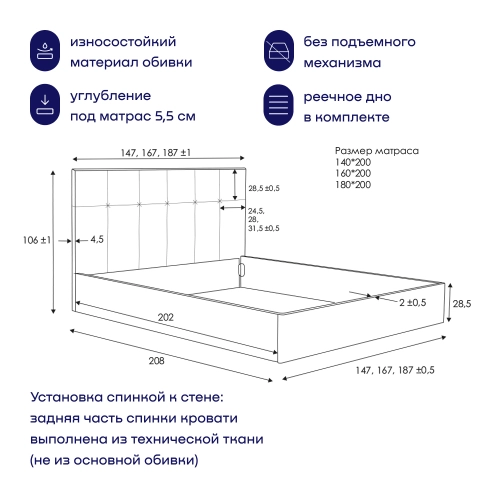 износостойкий материал обивки

без подъемного механизма

углубление под матрас 5,5 см

реечное дно в комплекте

147, 167, 187 ±1

Размер матраса
140*200
160*200
180*200

28,5 ±0,5

24,5,
28,
31,5 ±0,5

106 ±1

4,5

2 ±0,5

28,5

202

208

147, 167, 187 ±0,5

Установка спинкой к стене: задняя часть спинки кровати выполнена из технической ткани (не из основной обивки)